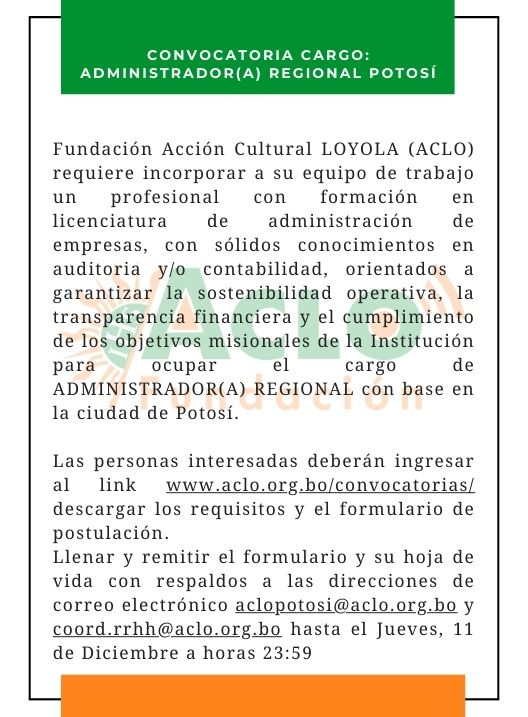 CONVOCATORIA CARGO:
ADMINISTRADOR(A) REGIONAL POTOSÍ

Fundación Acción Cultural LOYOLA (ACLO) requiere incorporar a su equipo de trabajo un profesional con formación en licenciatura de administración de empresas, con sólidos conocimientos en auditoria y/o contabilidad, orientados a garantizar la sostenibilidad operativa, la transparencia financiera y el cumplimiento de los objetivos misionales de la Institución para ocupar el cargo de ADMINISTRADOR(A) REGIONAL con base en la ciudad de Potosí.

ACLO
Fundación

Las personas interesadas deberán ingresar al link www.aclo.org.bo/convocatorias/ descargar los requisitos y el formulario de postulación.
Llenar y remitir el formulario y su hoja de vida con respaldos a las direcciones de correo electrónico aclopotosi@aclo.org.bo y coord.rrhh@aclo.org.bo hasta el Jueves, 11 de Diciembre a horas 23:59